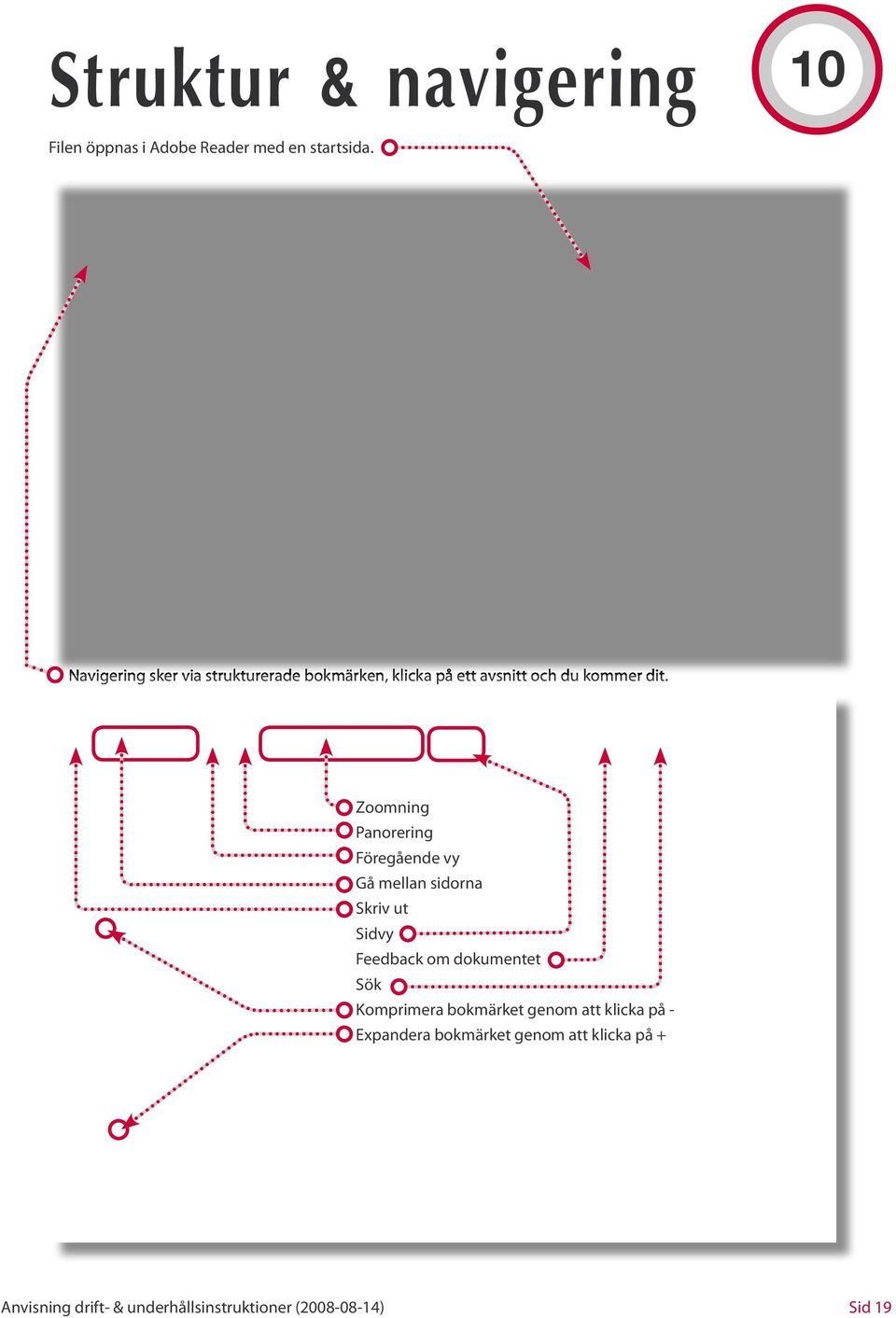 Struktur & navigering

10

Filen öppnas i Adobe Reader med en startsida.

Navigering sker via strukturerade bokmärken, klicka på ett avsnitt och du kommer dit.

Zoomning
Panorering
Föregående vy
Gå mellan sidorna
Skriv ut
Sidvy
Feedback om dokumentet
Sök
Komprimera bokmärket genom att klicka på -
Expandera bokmärket genom att klicka på +

Anvisning drift- & underhållsinstruktioner (2008-08-14)

Sid 19